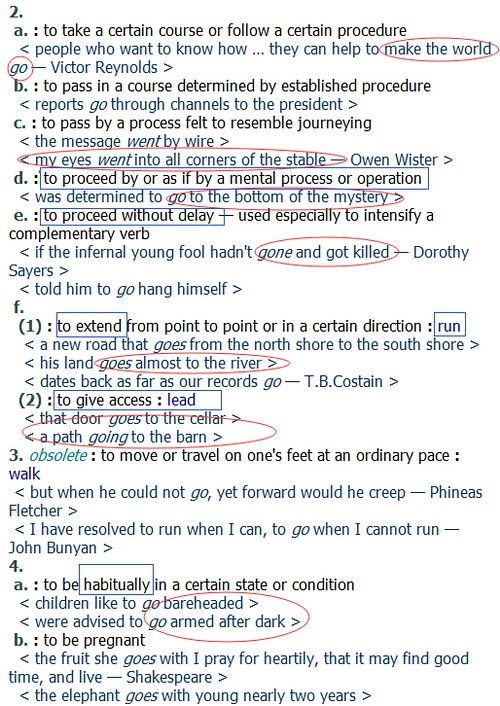 2.

a. : to take a certain course or follow a certain procedure
< people who want to know how ... they can help to make the world go — Victor Reynolds >

b. : to pass in a course determined by established procedure
< reports go through channels to the president >

c. : to pass by a process felt to resemble journeying
< the message went by wire >
< my eyes went into all corners of the stable — Owen Wister >

d. : to proceed by or as if by a mental process or operation
< was determined to go to the bottom of the mystery >

e. : to proceed without delay — used especially to intensify a complementary verb
< if the infernal young fool hadn't gone and got killed — Dorothy Sayers >
< told him to go hang himself >

f.
(1) : to extend from point to point or in a certain direction : run
< a new road that goes from the north shore to the south shore >
< his land goes almost to the river >
< dates back as far as our records go — T.B.Costain >
(2) : to give access : lead
< that door goes to the cellar >
< a path going to the barn >

3. obsolete : to move or travel on one's feet at an ordinary pace : walk
< but when he could not go, yet forward would he creep — Phineas Fletcher >
< I have resolved to run when I can, to go when I cannot run — John Bunyan >

4.

a. : to be habitually in a certain state or condition
< children like to go bareheaded >
< were advised to go armed after dark >

b. : to be pregnant
< the fruit she goes with I pray for heartily, that it may find good time, and live — Shakespeare >
< the elephant goes with young nearly two years >